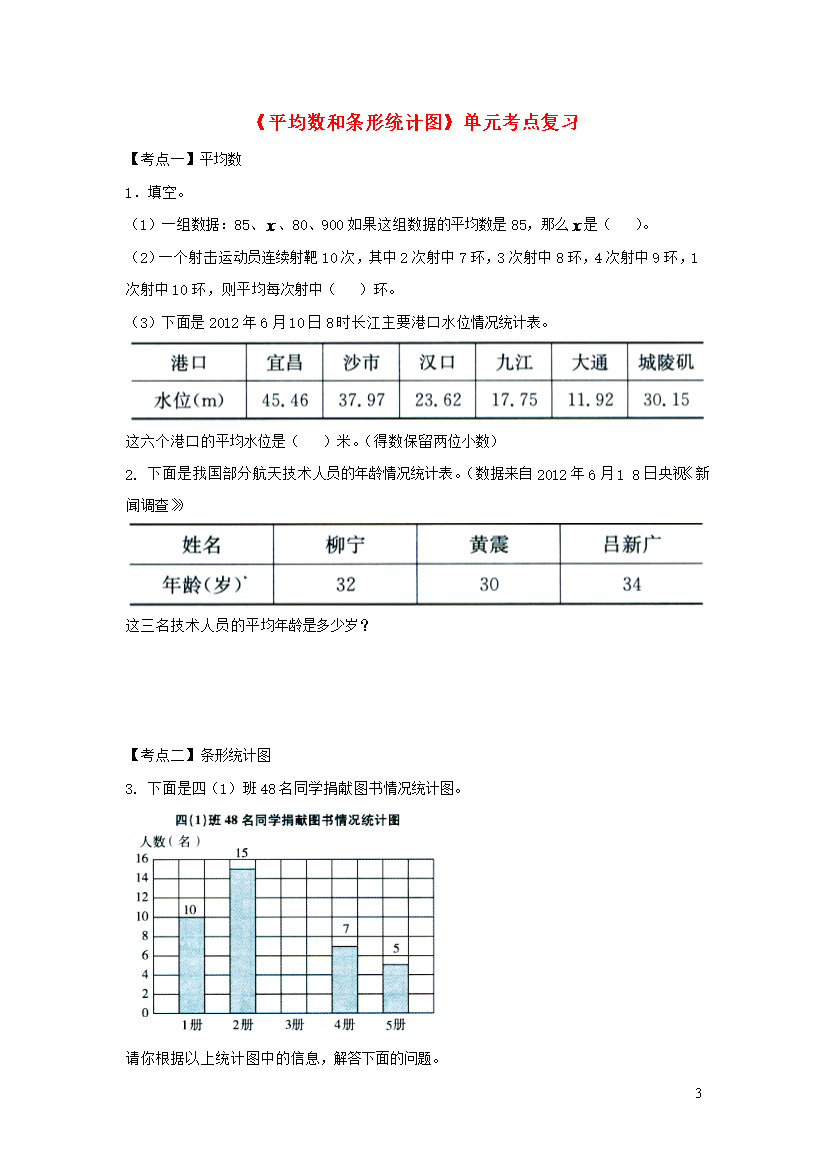 《平均数和条形统计图》单元考点复习

【考点一】平均数

1．填空。

（1）一组数据：85、$x$、80、900 如果这组数据的平均数是 85，那么 $x$ 是（　　）。

（2）一个射击运动员连续射靶 10 次，其中 2 次射中 7 环，3 次射中 8 环，4 次射中 9 环，1 次射中 10 环，则平均每次射中（　　）环。

（3）下面是 2012 年 6 月 10 日 8 时长江主要港口水位情况统计表。

| 港口 | 宜昌 | 沙市 | 汉口 | 九江 | 大通 | 城陵矶 |
|---|---|---|---|---|---|---|
| 水位(m) | 45.46 | 37.97 | 23.62 | 17.75 | 11.92 | 30.15 |

这六个港口的平均水位是（　　）米。(得数保留两位小数)

2. 下面是我国部分航天技术人员的年龄情况统计表。(数据来自 2012 年 6 月 1 8 日央视《新闻调查》

| 姓名 | 柳宁 | 黄震 | 吕新广 |
|---|---|---|---|
| 年龄（岁） | 32 | 30 | 34 |

这三名技术人员的平均年龄是多少岁？

【考点二】条形统计图

3. 下面是四（1）班 48 名同学捐献图书情况统计图。

四(1)班 48 名同学捐献图书情况统计图
人数（名）
16
14
12
10
8
6
4
2
0
10
15
7
5
1册　2册　3册　4册　5册

请你根据以上统计图中的信息，解答下面的问题。

3